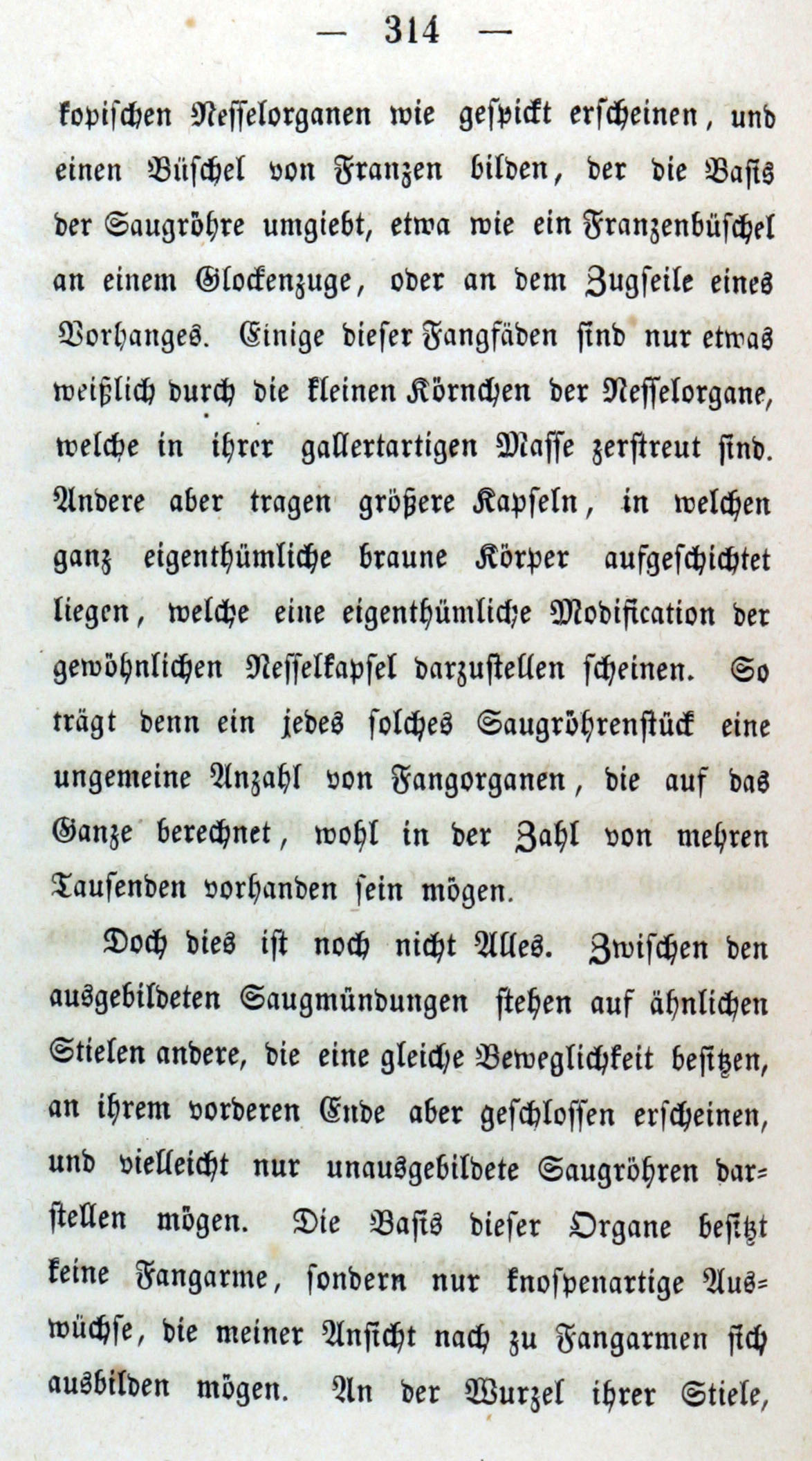 — 314 —

kopischen Nesselorganen wie gespickt erscheinen, und einen Büschel von Franzen bilden, der die Basis der Saugröhre umgiebt, etwa wie ein Franzenbüschel an einem Glockenzuge, oder an dem Zugseile eines Vorhanges. Einige dieser Fangfäden sind nur etwas weißlich durch die kleinen Körnchen der Nesselorgane, welche in ihrer gallertartigen Masse zerstreut sind. Andere aber tragen größere Kapseln, in welchen ganz eigenthümliche braune Körper aufgeschichtet liegen, welche eine eigenthümliche Modification der gewöhnlichen Nesselkapsel darzustellen scheinen. So trägt denn ein jedes solches Saugröhrenstück eine ungemeine Anzahl von Fangorganen, die auf das Ganze berechnet, wohl in der Zahl von mehren Tausenden vorhanden sein mögen.

Doch dies ist noch nicht Alles. Zwischen den ausgebildeten Saugmündungen stehen auf ähnlichen Stielen andere, die eine gleiche Beweglichkeit besitzen, an ihrem vorderen Ende aber geschlossen erscheinen, und vielleicht nur unausgebildete Saugröhren darstellen mögen. Die Basis dieser Organe besitzt keine Fangarme, sondern nur knospenartige Auswüchse, die meiner Ansicht nach zu Fangarmen sich ausbilden mögen. An der Wurzel ihrer Stiele,